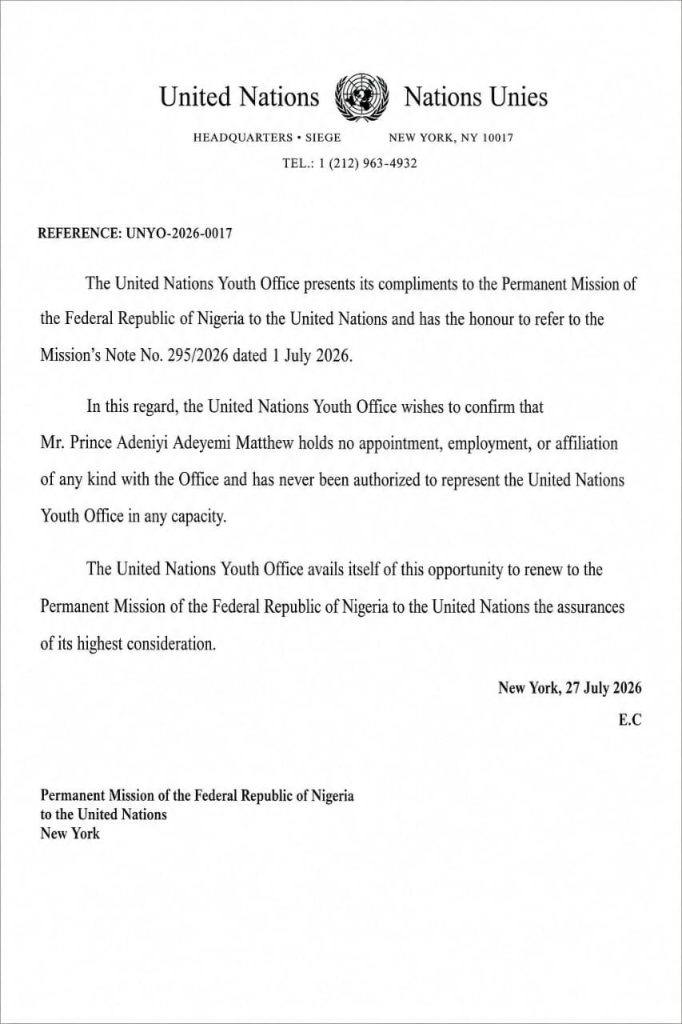 United Nations Nations Unies

HEADQUARTERS • SIEGE NEW YORK, NY 10017

TEL.: 1 (212) 963-4932

REFERENCE: UNYO-2026-0017

The United Nations Youth Office presents its compliments to the Permanent Mission of the Federal Republic of Nigeria to the United Nations and has the honour to refer to the Mission's Note No. 295/2026 dated 1 July 2026.

In this regard, the United Nations Youth Office wishes to confirm that Mr. Prince Adeniyi Adeyemi Matthew holds no appointment, employment, or affiliation of any kind with the Office and has never been authorized to represent the United Nations Youth Office in any capacity.

The United Nations Youth Office avails itself of this opportunity to renew to the Permanent Mission of the Federal Republic of Nigeria to the United Nations the assurances of its highest consideration.

New York, 27 July 2026

E.C

Permanent Mission of the Federal Republic of Nigeria
to the United Nations
New York